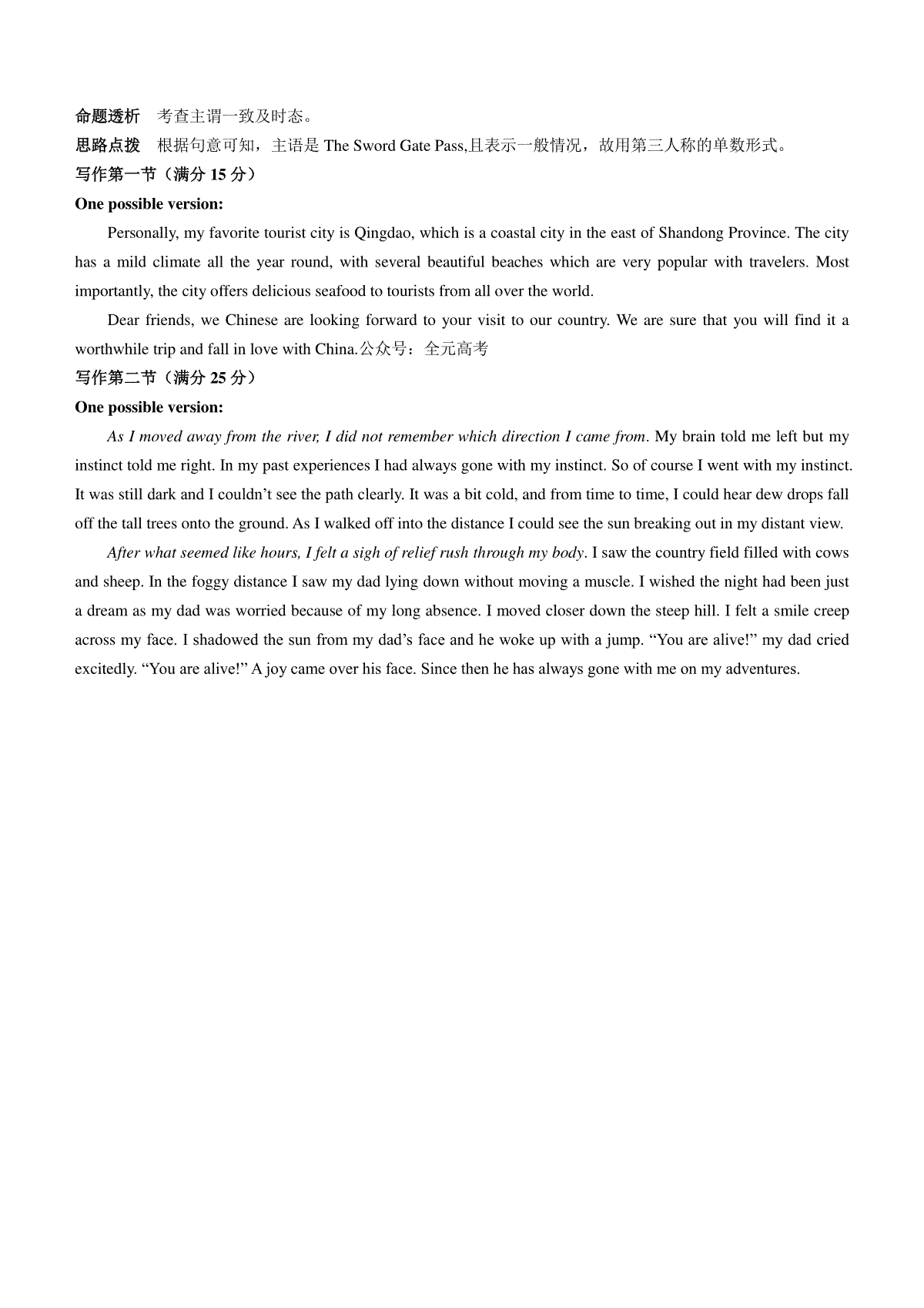 命题透析 考查主谓一致及时态。

思路点拨 根据句意可知，主语是 The Sword Gate Pass,且表示一般情况，故用第三人称的单数形式。

写作第一节（满分 15 分）

One possible version:

Personally, my favorite tourist city is Qingdao, which is a coastal city in the east of Shandong Province. The city has a mild climate all the year round, with several beautiful beaches which are very popular with travelers. Most importantly, the city offers delicious seafood to tourists from all over the world.

Dear friends, we Chinese are looking forward to your visit to our country. We are sure that you will find it a worthwhile trip and fall in love with China.公众号：全元高考

写作第二节（满分 25 分）

One possible version:

As I moved away from the river, I did not remember which direction I came from. My brain told me left but my instinct told me right. In my past experiences I had always gone with my instinct. So of course I went with my instinct. It was still dark and I couldn’t see the path clearly. It was a bit cold, and from time to time, I could hear dew drops fall off the tall trees onto the ground. As I walked off into the distance I could see the sun breaking out in my distant view.

After what seemed like hours, I felt a sigh of relief rush through my body. I saw the country field filled with cows and sheep. In the foggy distance I saw my dad lying down without moving a muscle. I wished the night had been just a dream as my dad was worried because of my long absence. I moved closer down the steep hill. I felt a smile creep across my face. I shadowed the sun from my dad’s face and he woke up with a jump. “You are alive!” my dad cried excitedly. “You are alive!” A joy came over his face. Since then he has always gone with me on my adventures.